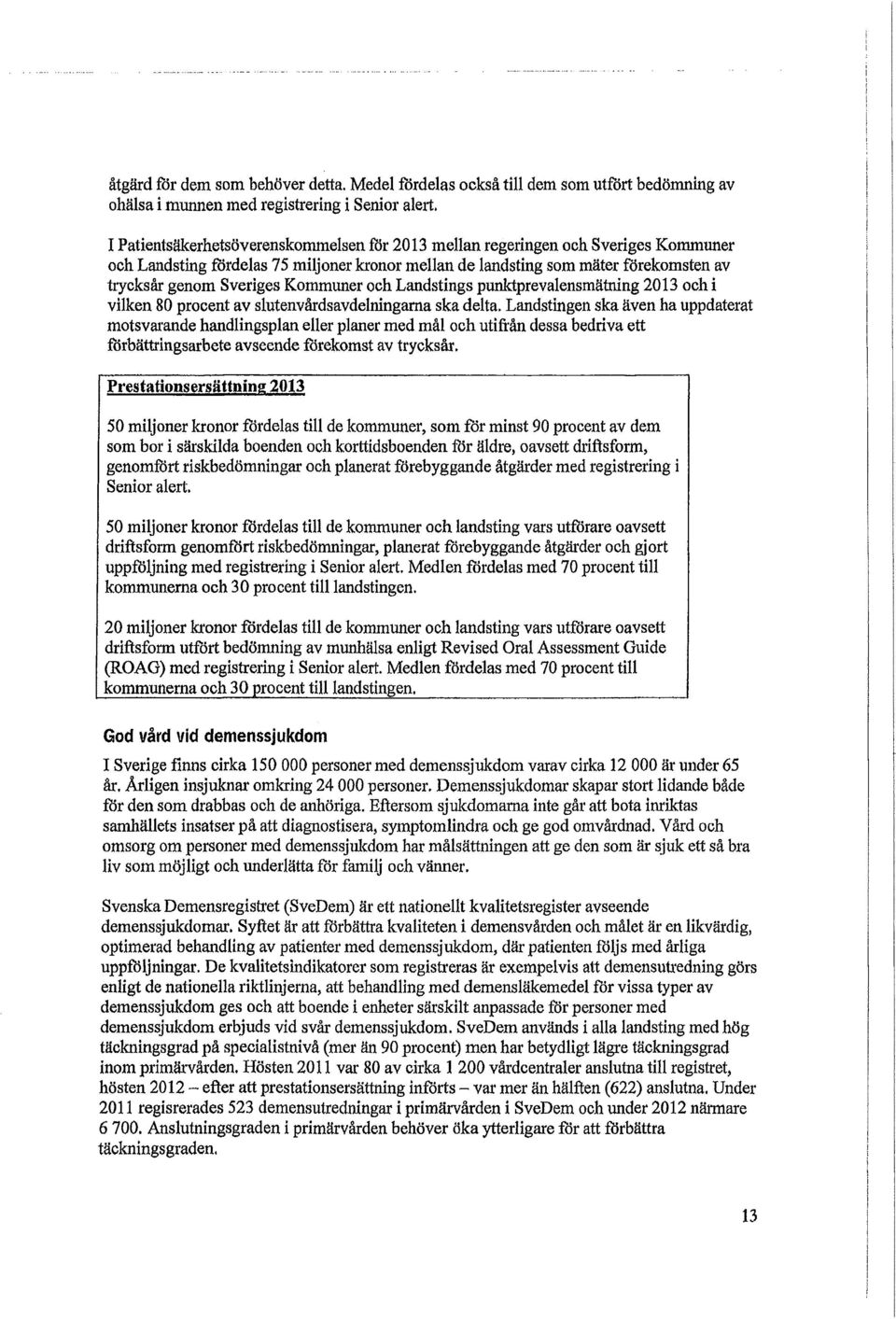 åtgärd för dem som behöver detta. Medel fördelas också till dem som utfört bedömning av ohälsa i munnen med registrering i Senior alert.

I Patientsäkerhetsöverenskommelsen för 2013 mellan regeringen och Sveriges Kommuner och Landsting fördelas 75 miljoner kronor mellan de landsting som mäter förekomsten av trycksår genom Sveriges Kommuner och Landstings punktprevalensmätning 2013 och i vilken 80 procent av slutenvårdsavdelningarna ska delta. Landstingen ska även ha uppdaterat motsvarande handlingsplan eller planer med mål och utifrån dessa bedriva ett förbättringsarbete avseende förekomst av trycksår.

Prestationsersättning 2013

50 miljoner kronor fördelas till de kommuner, som för minst 90 procent av dem som bor i särskilda boenden och korttidsboenden för äldre, oavsett driftsform, genomfört riskbedömningar och planerat förebyggande åtgärder med registrering i Senior alert.

50 miljoner kronor fördelas till de kommuner och landsting vars utförare oavsett driftsform genomfört riskbedömningar, planerat förebyggande åtgärder och gjort uppföljning med registrering i Senior alert. Medlen fördelas med 70 procent till kommunerna och 30 procent till landstingen.

20 miljoner kronor fördelas till de kommuner och landsting vars utförare oavsett driftsform utfört bedömning av munhälsa enligt Revised Oral Assessment Guide (ROAG) med registrering i Senior alert. Medlen fördelas med 70 procent till kommunerna och 30 procent till landstingen.

God vård vid demenssjukdom

I Sverige finns cirka 150 000 personer med demenssjukdom varav cirka 12 000 är under 65 år. Årligen insjuknar omkring 24 000 personer. Demenssjukdomar skapar stort lidande både för den som drabbas och de anhöriga. Eftersom sjukdomarna inte går att bota inriktas samhällets insatser på att diagnostisera, symptomlindra och ge god omvårdnad. Vård och omsorg om personer med demenssjukdom har målsättningen att ge den som är sjuk ett så bra liv som möjligt och underlätta för familj och vänner.

Svenska Demensregistret (SveDem) är ett nationellt kvalitetsregister avseende demenssjukdomar. Syftet är att förbättra kvaliteten i demensvården och målet är en likvärdig, optimerad behandling av patienter med demenssjukdom, där patienten följs med årliga uppföljningar. De kvalitetsindikatorer som registreras är exempelvis att demensutredning görs enligt de nationella riktlinjerna, att behandling med demensläkemedel för vissa typer av demenssjukdom ges och att boende i enheter särskilt anpassade för personer med demenssjukdom erbjuds vid svår demenssjukdom. SveDem används i alla landsting med hög täckningsgrad på specialistnivå (mer än 90 procent) men har betydligt lägre täckningsgrad inom primärvården. Hösten 2011 var 80 av cirka 1 200 vårdcentraler anslutna till registret, hösten 2012 – efter att prestationsersättning införts – var mer än hälften (622) anslutna. Under 2011 regisrerades 523 demensutredningar i primärvården i SveDem och under 2012 närmare 6 700. Anslutningsgraden i primärvården behöver öka ytterligare för att förbättra täckningsgraden.

13